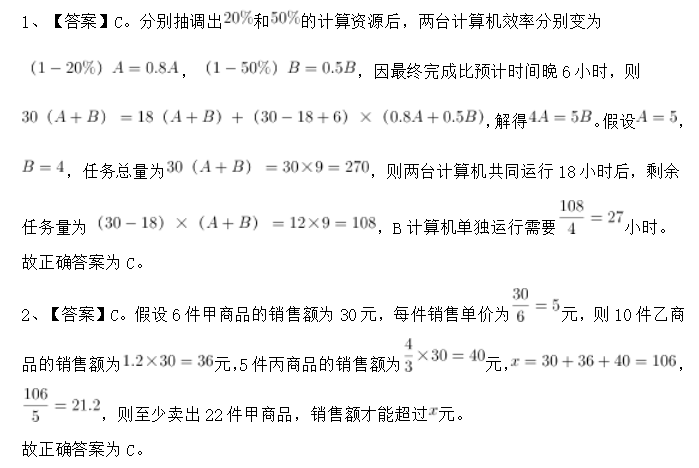 1、【答案】C。分别抽调出$20\%$和$50\%$的计算资源后，两台计算机效率分别变为$(1-20\%)A=0.8A$，$(1-50\%)B=0.5B$，因最终完成比预计时间晚6小时，则$30(A+B)=18(A+B)+(30-18+6)\times(0.8A+0.5B)$，解得$4A=5B$。假设$A=5$，$B=4$，任务总量为$30(A+B)=30\times9=270$，则两台计算机共同运行18小时后，剩余任务量为$(30-18)\times(A+B)=12\times9=108$，B计算机单独运行需要$\frac{108}{4}=27$小时。

故正确答案为C。

2、【答案】C。假设6件甲商品的销售额为30元，每件销售单价为$\frac{30}{6}=5$元，则10件乙商品的销售额为$1.2\times30=36$元，5件丙商品的销售额为$\frac{4}{3}\times30=40$元，$x=30+36+40=106$，$\frac{106}{5}=21.2$，则至少卖出22件甲商品，销售额才能超过$x$元。

故正确答案为C。